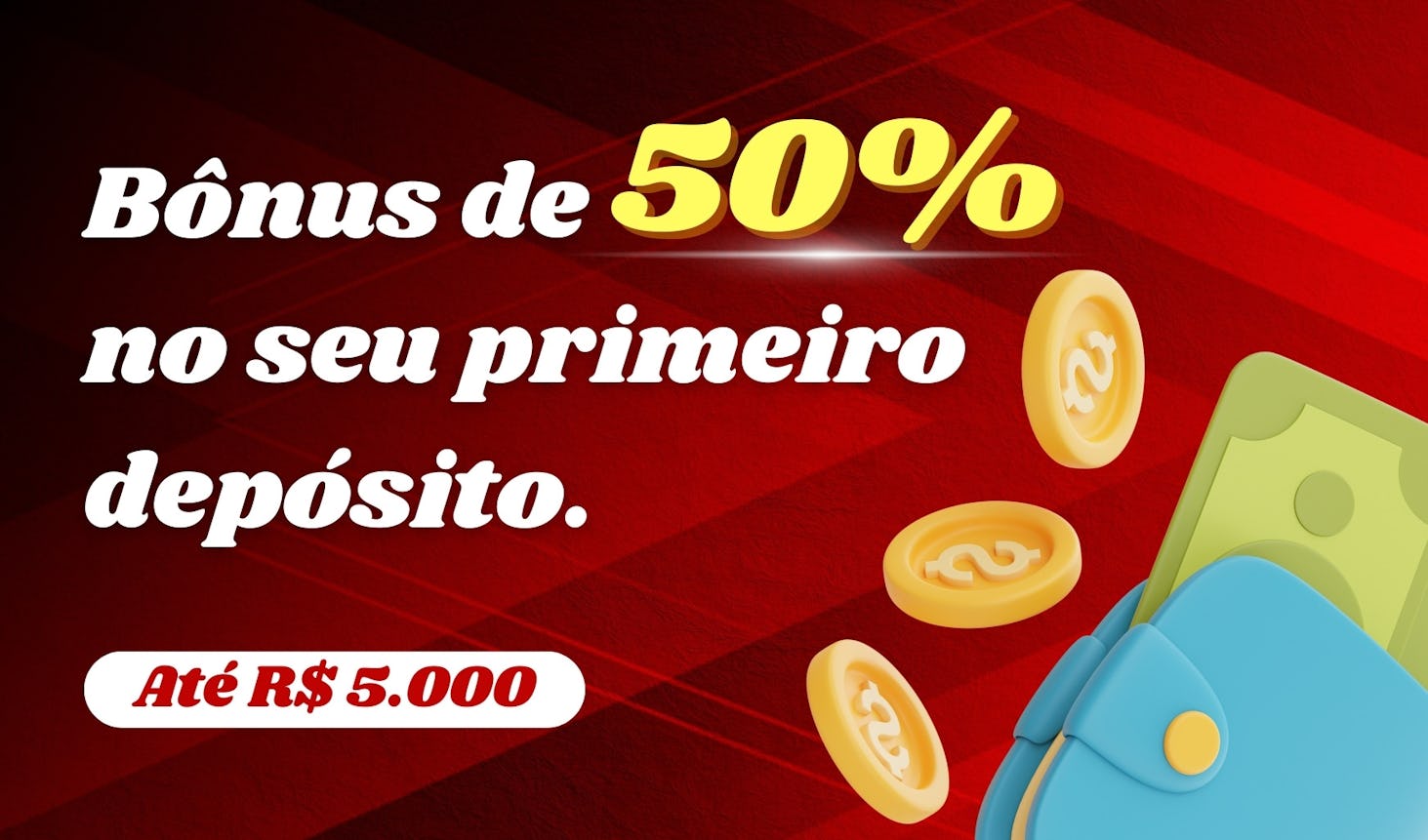 Bônus de 50% no seu primeiro depósito.

Até R$ 5.000